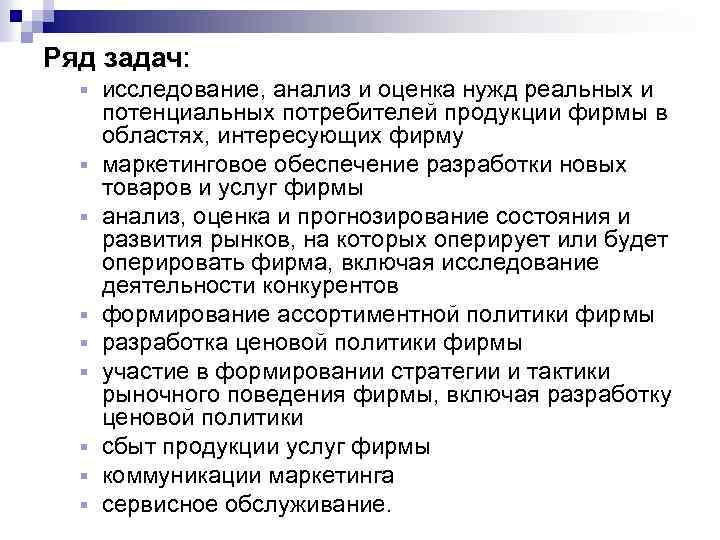 Ряд задач:

- исследование, анализ и оценка нужд реальных и потенциальных потребителей продукции фирмы в областях, интересующих фирму
- маркетинговое обеспечение разработки новых товаров и услуг фирмы
- анализ, оценка и прогнозирование состояния и развития рынков, на которых оперирует или будет оперировать фирма, включая исследование деятельности конкурентов
- формирование ассортиментной политики фирмы
- разработка ценовой политики фирмы
- участие в формировании стратегии и тактики рыночного поведения фирмы, включая разработку ценовой политики
- сбыт продукции услуг фирмы
- коммуникации маркетинга
- сервисное обслуживание.